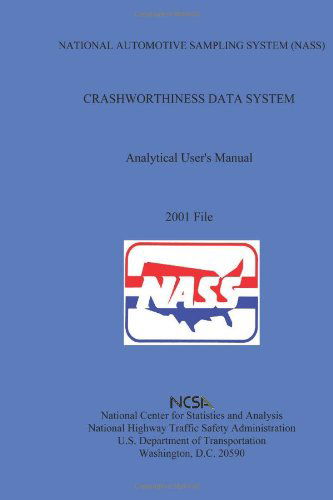 NATIONAL AUTOMOTIVE SAMPLING SYSTEM (NASS)

CRASHWORTHINESS DATA SYSTEM

Analytical User's Manual

2001 File

NASS

NCSA
National Center for Statistics and Analysis
National Highway Traffic Safety Administration
U.S. Department of Transportation
Washington, D.C. 20590